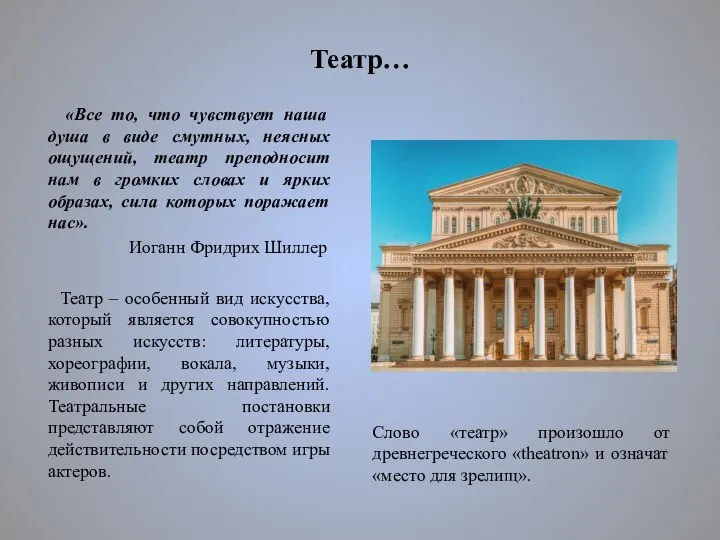 Театр…

«Все то, что чувствует наша душа в виде смутных, неясных ощущений, театр преподносит нам в громких словах и ярких образах, сила которых поражает нас».

Иоганн Фридрих Шиллер

Театр – особенный вид искусства, который является совокупностью разных искусств: литературы, хореографии, вокала, музыки, живописи и других направлений. Театральные постановки представляют собой отражение действительности посредством игры актеров.

Слово «театр» произошло от древнегреческого «theatron» и означат «место для зрелищ».